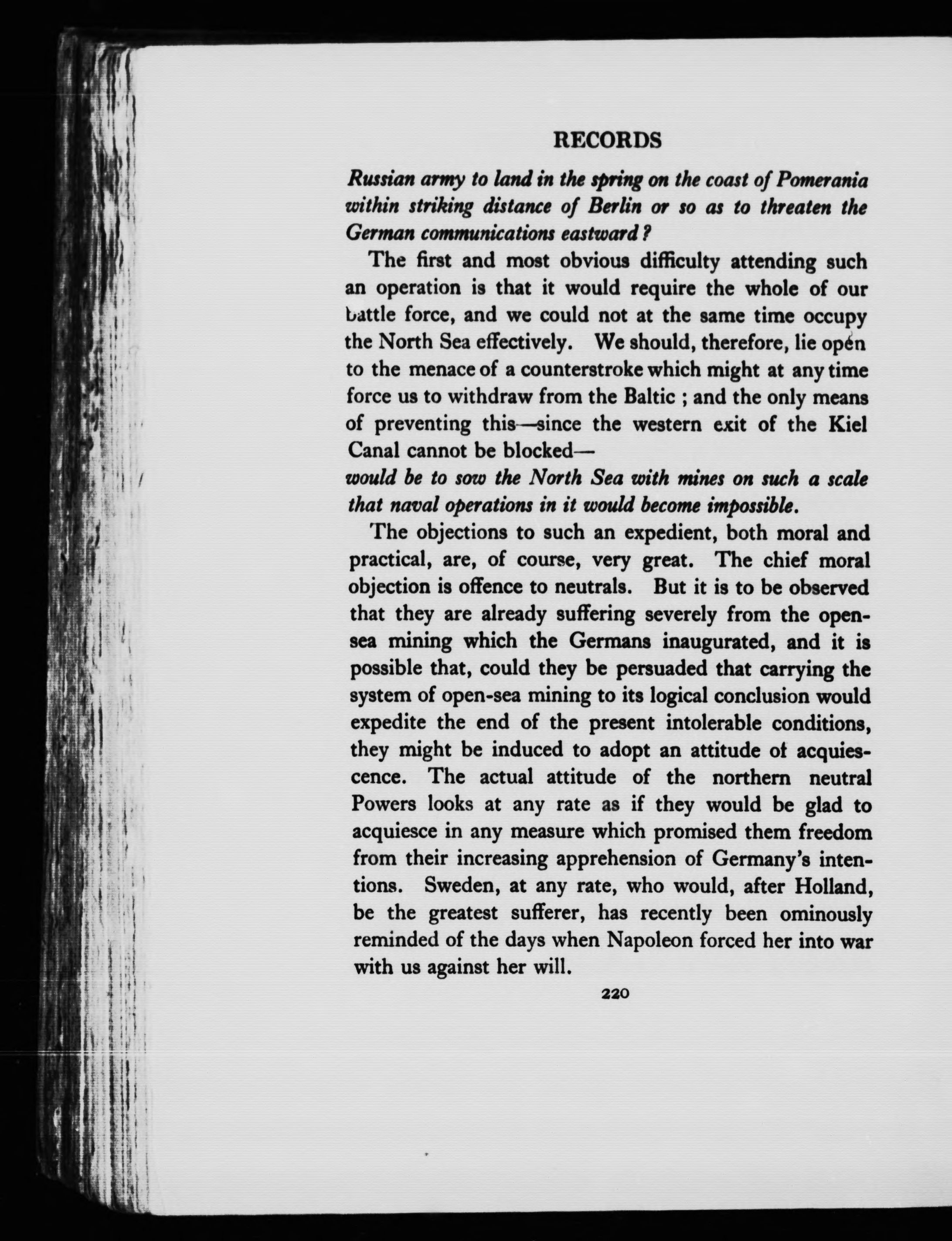 RECORDS

Russian army to land in the spring on the coast of Pomerania within striking distance of Berlin or so as to threaten the German communications eastward?

The first and most obvious difficulty attending such an operation is that it would require the whole of our battle force, and we could not at the same time occupy the North Sea effectively. We should, therefore, lie open to the menace of a counterstroke which might at any time force us to withdraw from the Baltic ; and the only means of preventing this—since the western exit of the Kiel Canal cannot be blocked—
would be to sow the North Sea with mines on such a scale that naval operations in it would become impossible.

The objections to such an expedient, both moral and practical, are, of course, very great. The chief moral objection is offence to neutrals. But it is to be observed that they are already suffering severely from the open-sea mining which the Germans inaugurated, and it is possible that, could they be persuaded that carrying the system of open-sea mining to its logical conclusion would expedite the end of the present intolerable conditions, they might be induced to adopt an attitude of acquiescence. The actual attitude of the northern neutral Powers looks at any rate as if they would be glad to acquiesce in any measure which promised them freedom from their increasing apprehension of Germany's intentions. Sweden, at any rate, who would, after Holland, be the greatest sufferer, has recently been ominously reminded of the days when Napoleon forced her into war with us against her will.

220